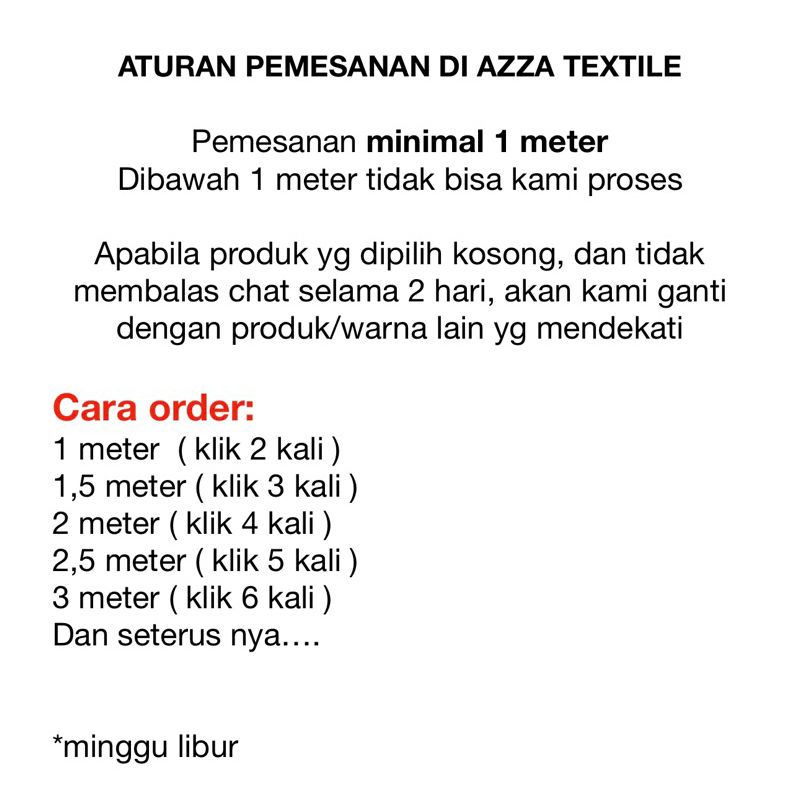 ATURAN PEMESANAN DI AZZA TEXTILE

Pemesanan minimal 1 meter
Dibawah 1 meter tidak bisa kami proses

Apabila produk yg dipilih kosong, dan tidak membalas chat selama 2 hari, akan kami ganti dengan produk/warna lain yg mendekati

Cara order:
1 meter ( klik 2 kali )
1,5 meter ( klik 3 kali )
2 meter ( klik 4 kali )
2,5 meter ( klik 5 kali )
3 meter ( klik 6 kali )
Dan seterus nya….

*minggu libur